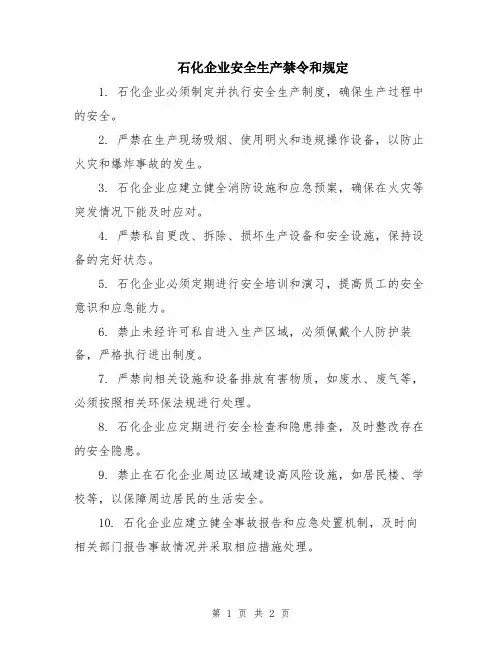 石化企业安全生产禁令和规定

1. 石化企业必须制定并执行安全生产制度，确保生产过程中的安全。

2. 严禁在生产现场吸烟、使用明火和违规操作设备，以防止火灾和爆炸事故的发生。

3. 石化企业应建立健全消防设施和应急预案，确保在火灾等突发情况下能及时应对。

4. 严禁私自更改、拆除、损坏生产设备和安全设施，保持设备的完好状态。

5. 石化企业必须定期进行安全培训和演习，提高员工的安全意识和应急能力。

6. 禁止未经许可私自进入生产区域，必须佩戴个人防护装备，严格执行进出制度。

7. 严禁向相关设施和设备排放有害物质，如废水、废气等，必须按照相关环保法规进行处理。

8. 石化企业应定期进行安全检查和隐患排查，及时整改存在的安全隐患。

9. 禁止在石化企业周边区域建设高风险设施，如居民楼、学校等，以保障周边居民的生活安全。

10. 石化企业应建立健全事故报告和应急处置机制，及时向相关部门报告事故情况并采取相应措施处理。

第 1 页 共 2 页